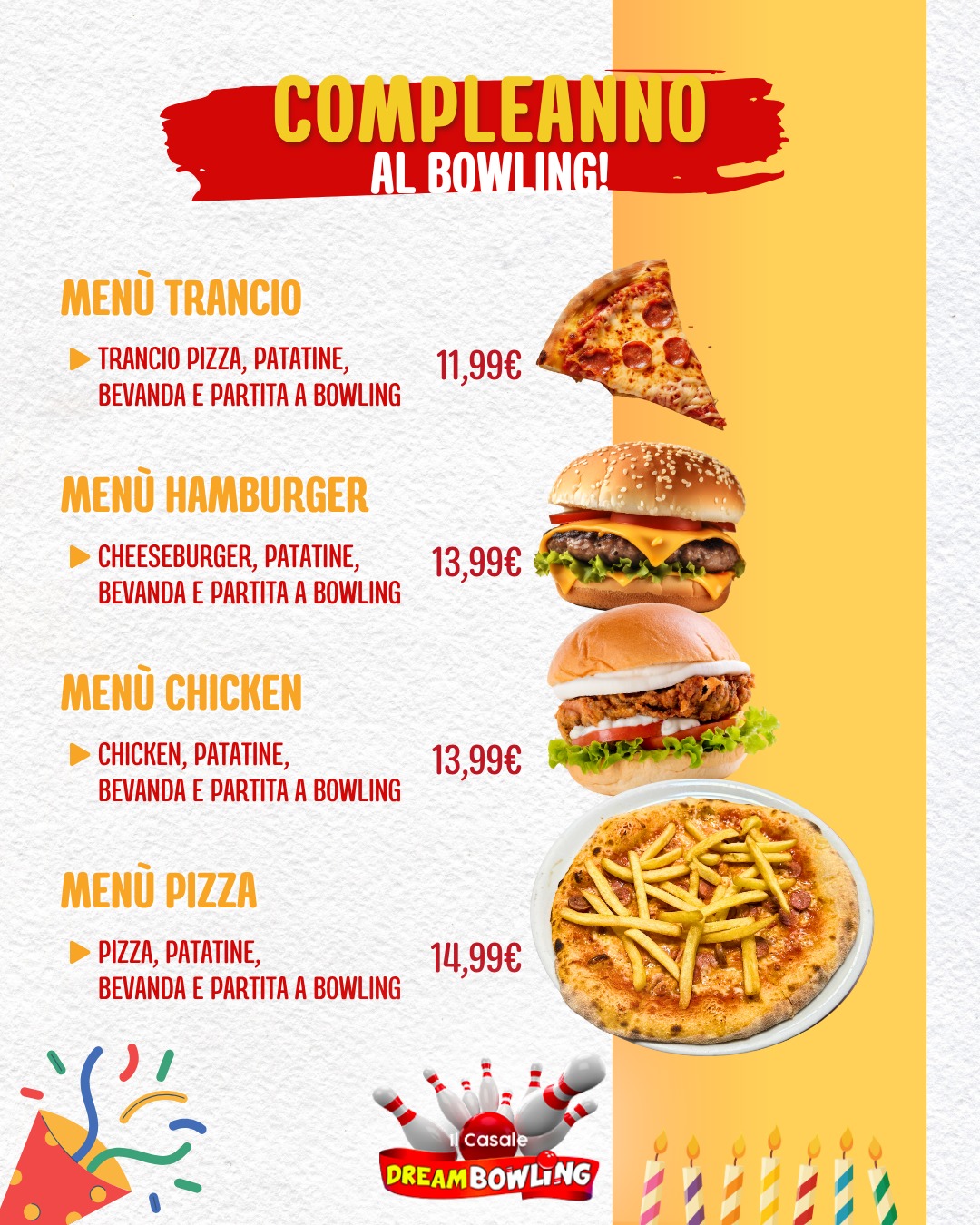 COMPLEANNO
AL BOWLING!

MENÙ TRANCIO

▶ TRANCIO PIZZA, PATATINE,
BEVANDA E PARTITA A BOWLING

11,99€

MENÙ HAMBURGER

▶ CHEESEBURGER, PATATINE,
BEVANDA E PARTITA A BOWLING

13,99€

MENÙ CHICKEN

▶ CHICKEN, PATATINE,
BEVANDA E PARTITA A BOWLING

13,99€

MENÙ PIZZA

▶ PIZZA, PATATINE,
BEVANDA E PARTITA A BOWLING

14,99€

Il Casale
DREAMBOWLING